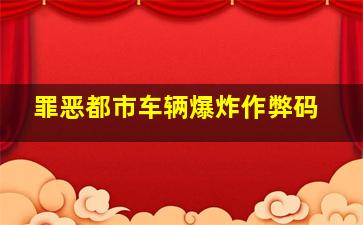 罪恶都市车辆爆炸作弊码